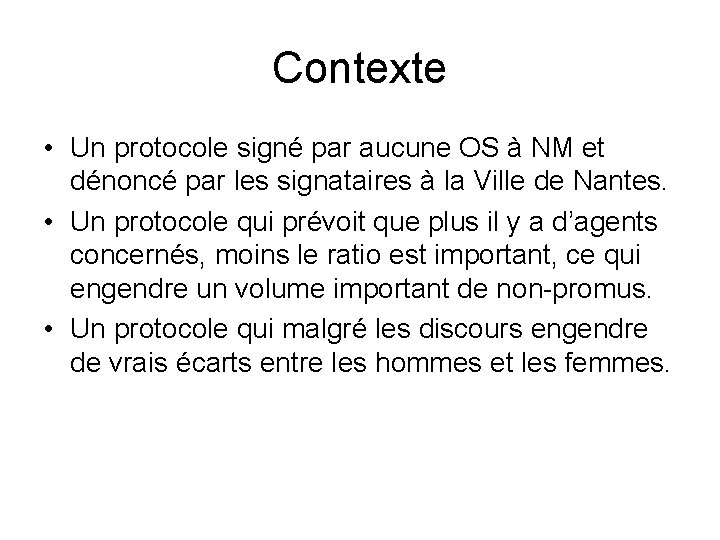 Contexte

• Un protocole signé par aucune OS à NM et dénoncé par les signataires à la Ville de Nantes.
• Un protocole qui prévoit que plus il y a d’agents concernés, moins le ratio est important, ce qui engendre un volume important de non-promus.
• Un protocole qui malgré les discours engendre de vrais écarts entre les hommes et les femmes.